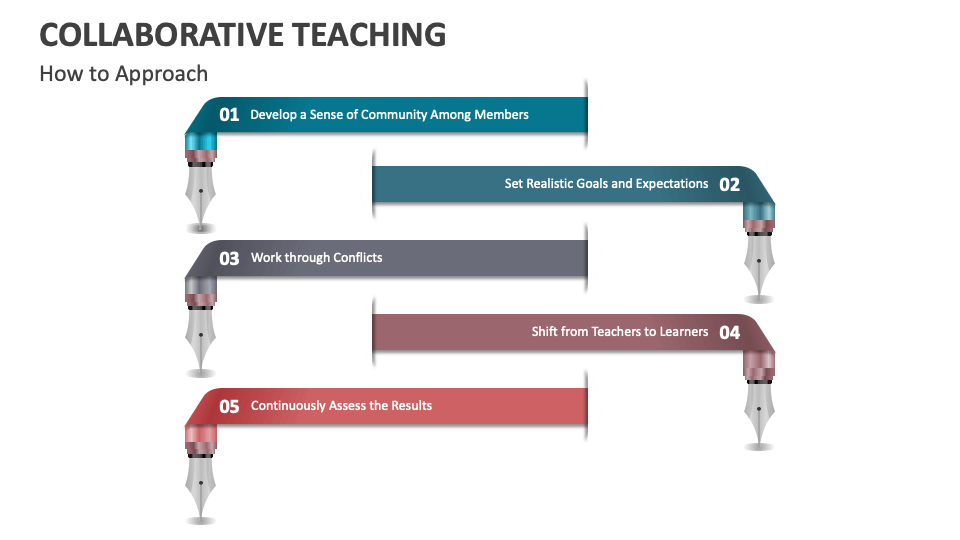 COLLABORATIVE TEACHING

How to Approach

01 Develop a Sense of Community Among Members

Set Realistic Goals and Expectations 02

03 Work through Conflicts

Shift from Teachers to Learners 04

05 Continuously Assess the Results